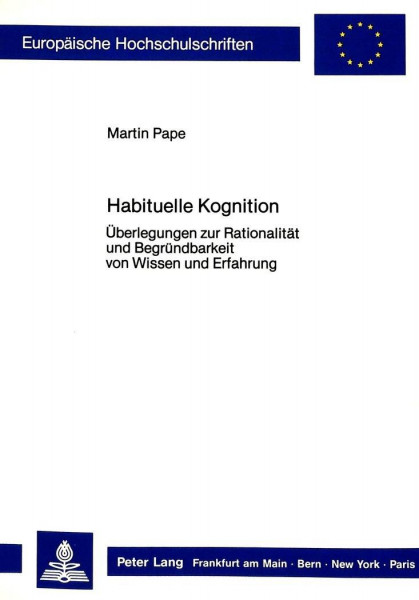 Europäische Hochschulschriften

Martin Pape

Habituelle Kognition

Überlegungen zur Rationalität und Begründbarkeit von Wissen und Erfahrung

Peter Lang Frankfurt am Main · Bern · New York · Paris